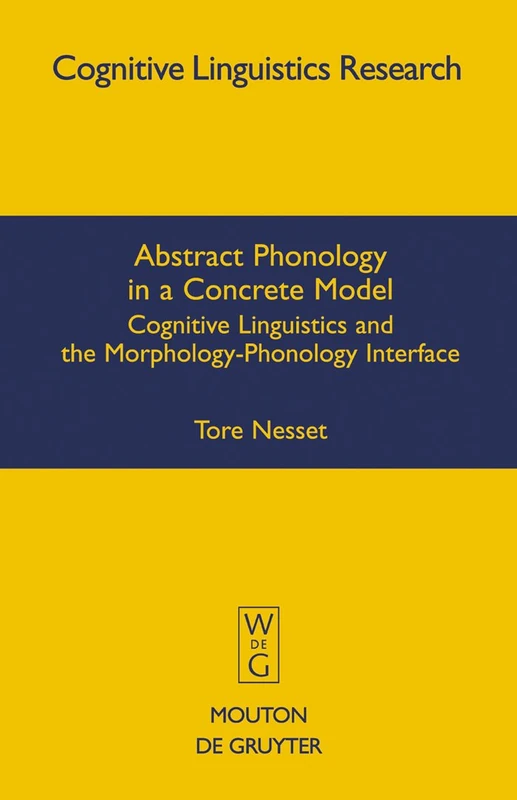 Cognitive Linguistics Research

Abstract Phonology in a Concrete Model

Cognitive Linguistics and the Morphology-Phonology Interface

Tore Nesset

W
DE
G

MOUTON
DE GRUYTER